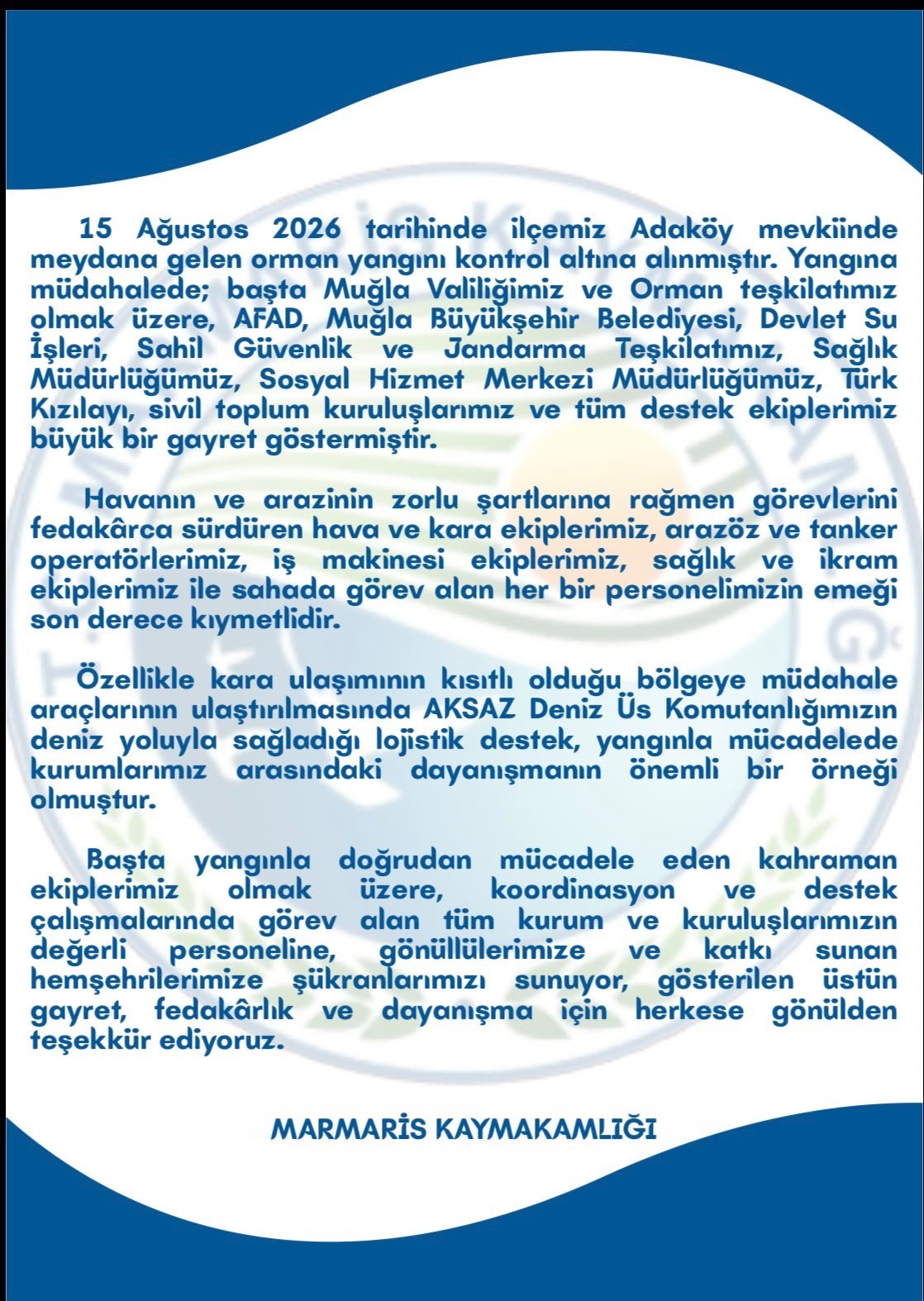 15 Ağustos 2026 tarihinde ilçemiz Adaköy mevkiinde meydana gelen orman yangını kontrol altına alınmıştır. Yangına müdahalede; başta Muğla Valiliğimiz ve Orman teşkilatımız olmak üzere, AFAD, Muğla Büyükşehir Belediyesi, Devlet Su İşleri, Sahil Güvenlik ve Jandarma Teşkilatımız, Sağlık Müdürlüğümüz, Sosyal Hizmet Merkezi Müdürlüğümüz, Türk Kızılayı, sivil toplum kuruluşlarımız ve tüm destek ekiplerimiz büyük bir gayret göstermiştir.

Havanın ve arazinin zorlu şartlarına rağmen görevlerini fedakârca sürdüren hava ve kara ekiplerimiz, arazöz ve tanker operatörlerimiz, iş makinesi ekiplerimiz, sağlık ve ikram ekiplerimiz ile sahada görev alan her bir personelimizin emeği son derece kıymetlidir.

Özellikle kara ulaşımının kısıtlı olduğu bölgeye müdahale araçlarının ulaştırılmasında AKSAZ Deniz Üs Komutanlığımızın deniz yoluyla sağladığı lojistik destek, yangınla mücadelede kurumlarımız arasındaki dayanışmanın önemli bir örneği olmuştur.

Başta yangınla doğrudan mücadele eden kahraman ekiplerimiz olmak üzere, koordinasyon ve destek çalışmalarında görev alan tüm kurum ve kuruluşlarımızın değerli personeline, gönüllülerimize ve katkı sunan hemşehrilerimize şükranlarımızı sunuyor, gösterilen üstün gayret, fedakârlık ve dayanışma için herkese gönülden teşekkür ediyoruz.

MARMARİS KAYMAKAMLIĞI